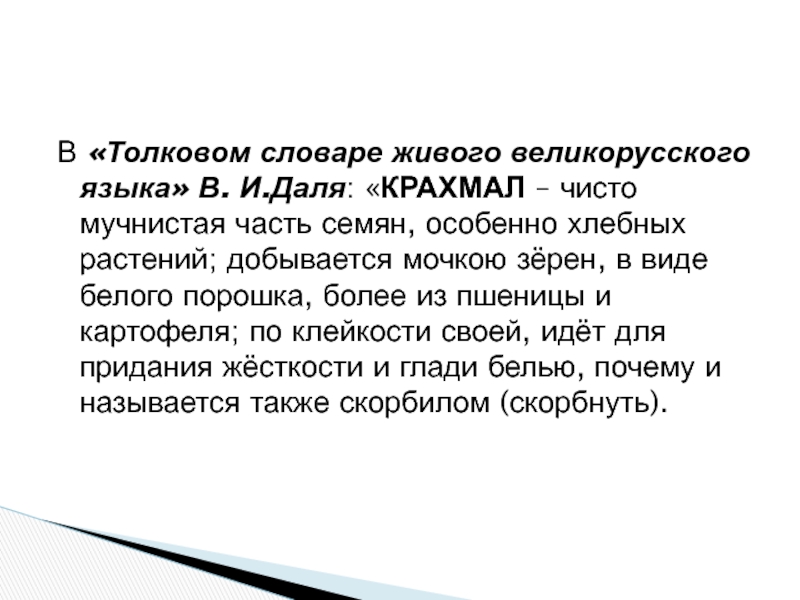 В «Толковом словаре живого великорусского языка» В. И.Даля: «КРАХМАЛ – чисто мучнистая часть семян, особенно хлебных растений; добывается мочкою зёрен, в виде белого порошка, более из пшеницы и картофеля; по клейкости своей, идёт для придания жёсткости и глади белью, почему и называется также скорбилом (скорбнуть).